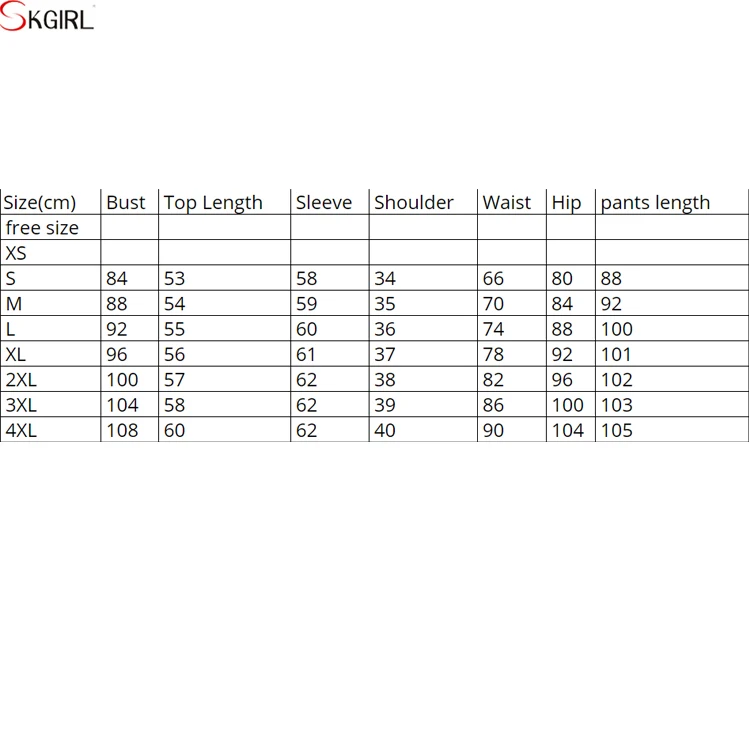 SKGIRL

| Size(cm) | Bust | Top Length | Sleeve | Shoulder | Waist | Hip | pants length |
|---|---|---|---|---|---|---|---|
| free size | | | | | | | |
| XS | | | | | | | |
| S | 84 | 53 | 58 | 34 | 66 | 80 | 88 |
| M | 88 | 54 | 59 | 35 | 70 | 84 | 92 |
| L | 92 | 55 | 60 | 36 | 74 | 88 | 100 |
| XL | 96 | 56 | 61 | 37 | 78 | 92 | 101 |
| 2XL | 100 | 57 | 62 | 38 | 82 | 96 | 102 |
| 3XL | 104 | 58 | 62 | 39 | 86 | 100 | 103 |
| 4XL | 108 | 60 | 62 | 40 | 90 | 104 | 105 |